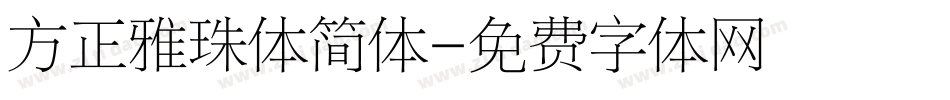 方正雅珠体简体-免费字体网